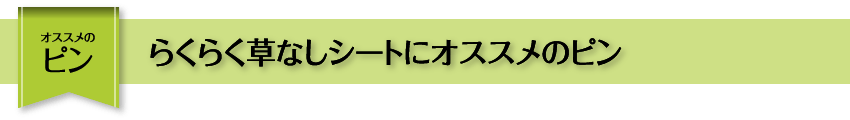 オススメの
ピン

らくらく草なしシートにオススメのピン